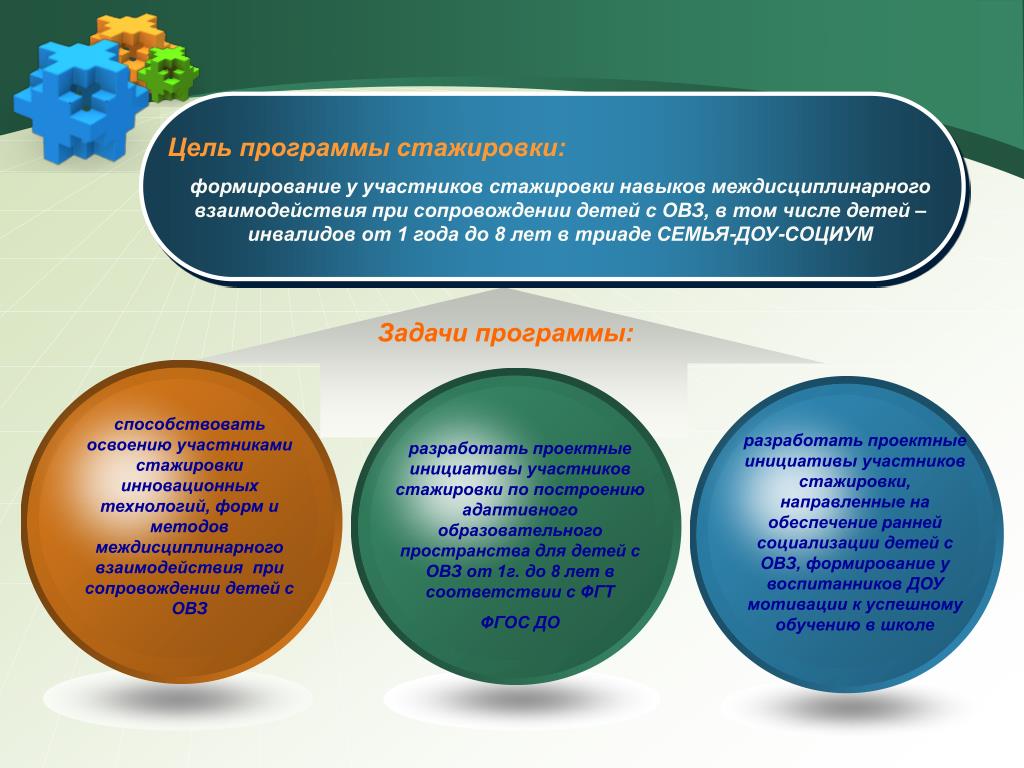 Цель программы стажировки:

формирование у участников стажировки навыков междисциплинарного взаимодействия при сопровождении детей с ОВЗ, в том числе детей – инвалидов от 1 года до 8 лет в триаде СЕМЬЯ-ДОУ-СОЦИУМ

Задачи программы:

способствовать освоению участниками стажировки инновационных технологий, форм и методов междисциплинарного взаимодействия при сопровождении детей с ОВЗ

разработать проектные инициативы участников стажировки по построению адаптивного образовательного пространства для детей с ОВЗ от 1г. до 8 лет в соответствии с ФГТ

ФГОС ДО

разработать проектные инициативы участников стажировки, направленные на обеспечение ранней социализации детей с ОВЗ, формирование у воспитанников ДОУ мотивации к успешному обучению в школе